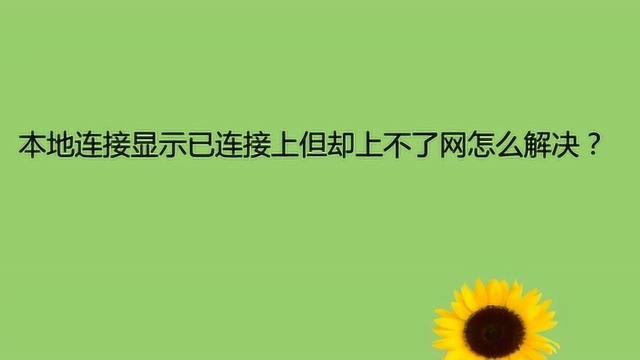 本地连接显示已连接上但却上不了网怎么解决？